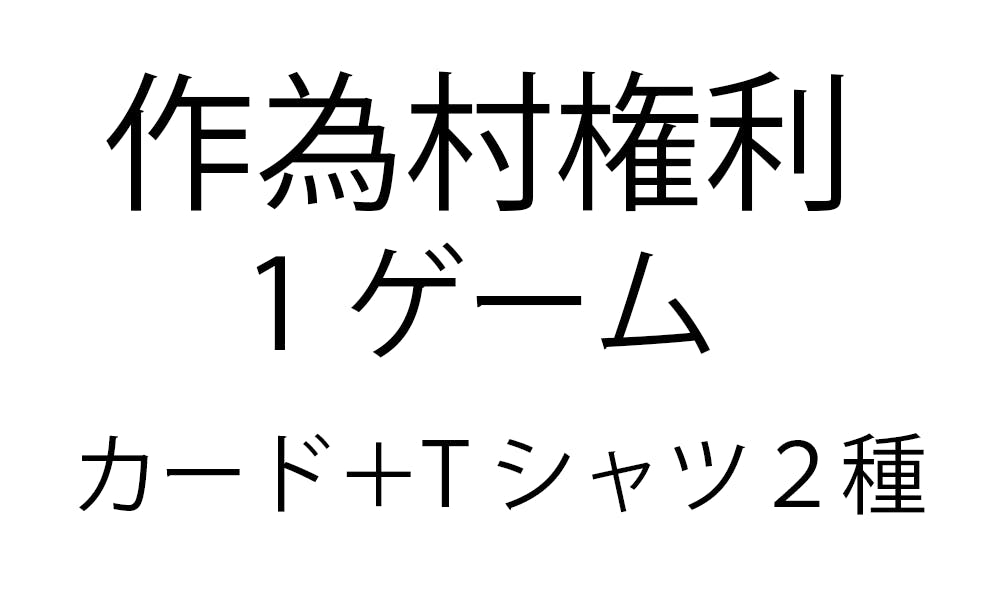 作為村権利
１ゲーム

カード＋Tシャツ２種